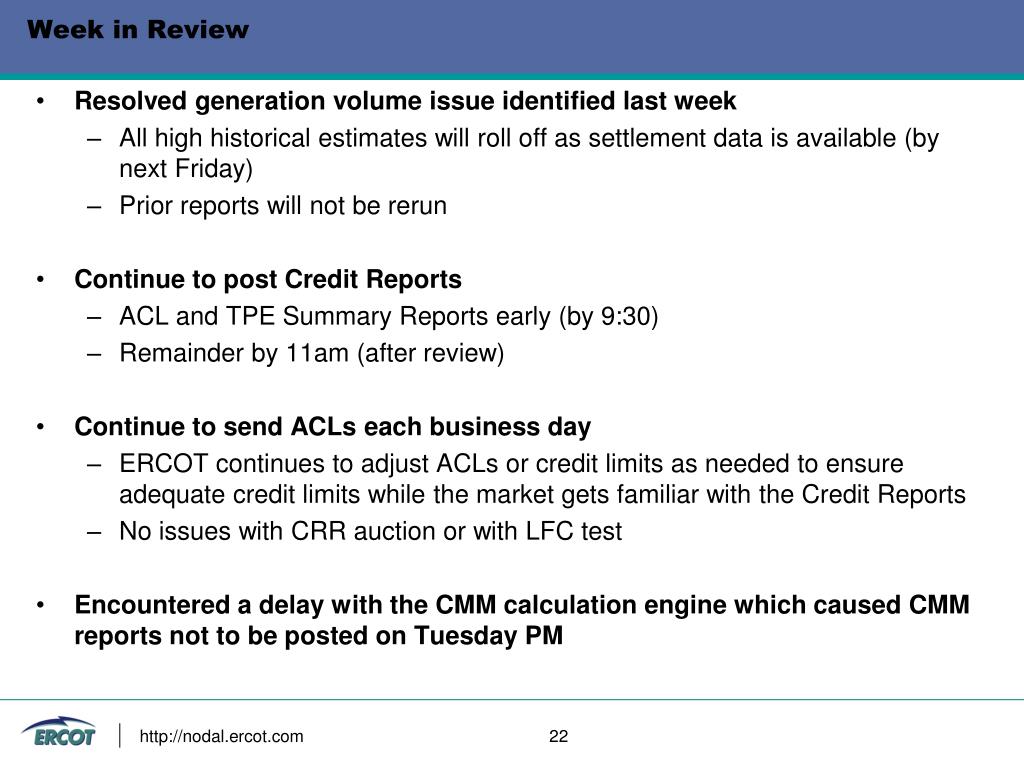 Week in Review

• Resolved generation volume issue identified last week
  – All high historical estimates will roll off as settlement data is available (by next Friday)
  – Prior reports will not be rerun

• Continue to post Credit Reports
  – ACL and TPE Summary Reports early (by 9:30)
  – Remainder by 11am (after review)

• Continue to send ACLs each business day
  – ERCOT continues to adjust ACLs or credit limits as needed to ensure adequate credit limits while the market gets familiar with the Credit Reports
  – No issues with CRR auction or with LFC test

• Encountered a delay with the CMM calculation engine which caused CMM reports not to be posted on Tuesday PM

ERCOT
http://nodal.ercot.com
22